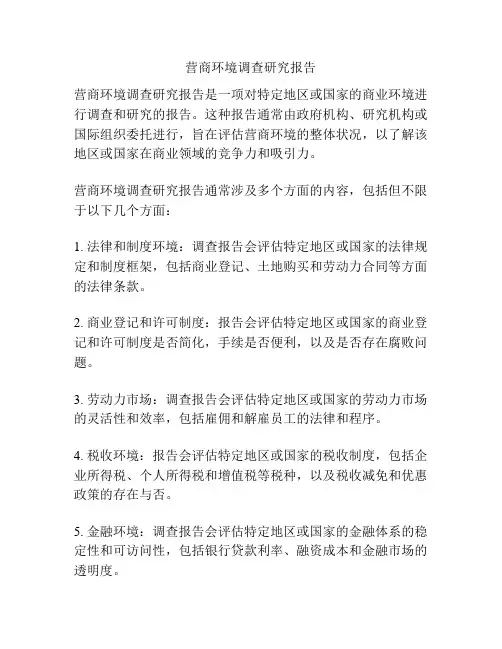 营商环境调查研究报告

营商环境调查研究报告是一项对特定地区或国家的商业环境进行调查和研究的报告。这种报告通常由政府机构、研究机构或国际组织委托进行，旨在评估营商环境的整体状况，以了解该地区或国家在商业领域的竞争力和吸引力。

营商环境调查研究报告通常涉及多个方面的内容，包括但不限于以下几个方面：

1. 法律和制度环境：调查报告会评估特定地区或国家的法律规定和制度框架，包括商业登记、土地购买和劳动力合同等方面的法律条款。

2. 商业登记和许可制度：报告会评估特定地区或国家的商业登记和许可制度是否简化，手续是否便利，以及是否存在腐败问题。

3. 劳动力市场：调查报告会评估特定地区或国家的劳动力市场的灵活性和效率，包括雇佣和解雇员工的法律和程序。

4. 税收环境：报告会评估特定地区或国家的税收制度，包括企业所得税、个人所得税和增值税等税种，以及税收减免和优惠政策的存在与否。

5. 金融环境：调查报告会评估特定地区或国家的金融体系的稳定性和可访问性，包括银行贷款利率、融资成本和金融市场的透明度。